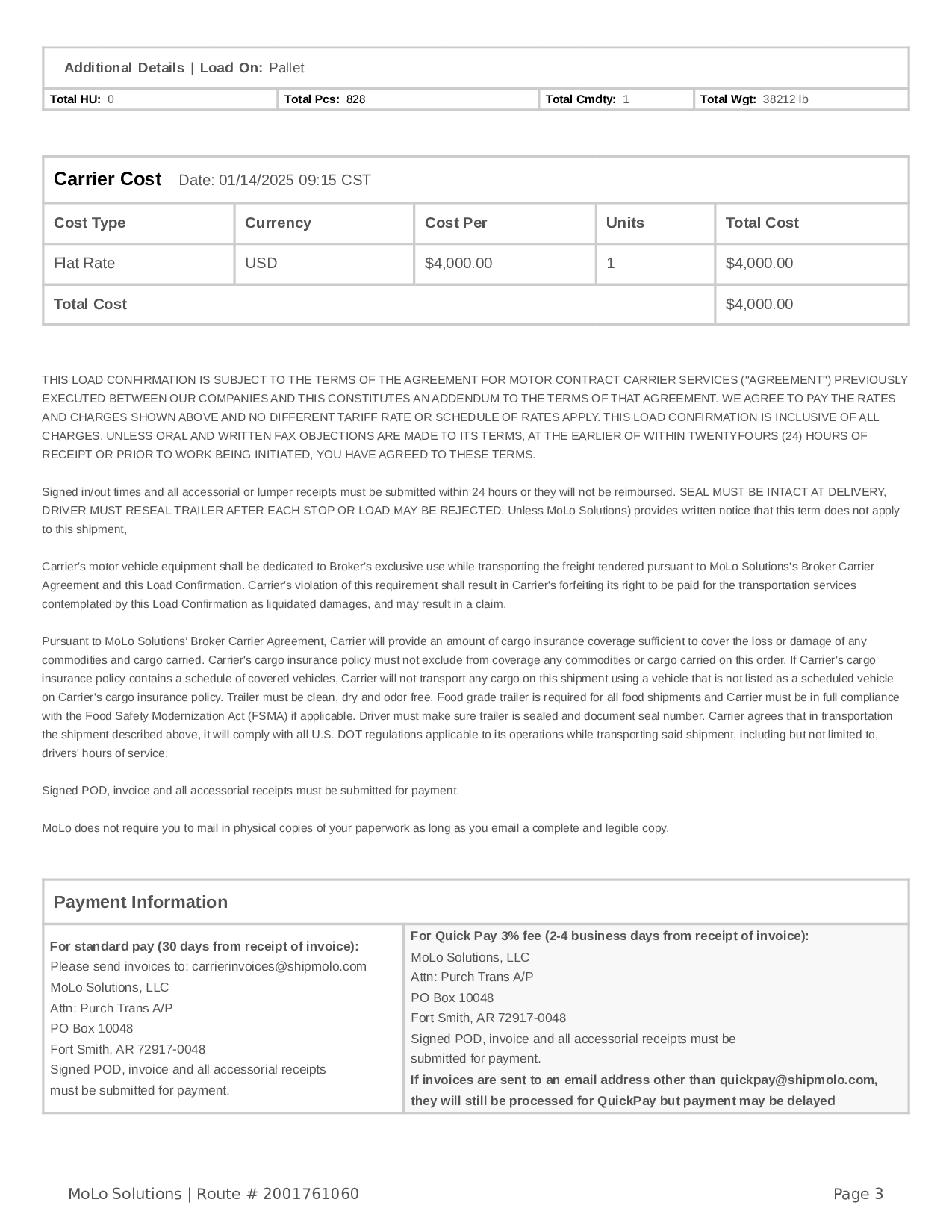 Additional Details | Load On: Pallet

| Total HU: 0 | Total Pcs: 828 | Total Cmdty: 1 | Total Wgt: 38212 lb |
|---|---|---|---|

Carrier Cost Date: 01/14/2025 09:15 CST

| Cost Type | Currency | Cost Per | Units | Total Cost |
|---|---|---|---|---|
| Flat Rate | USD | $4,000.00 | 1 | $4,000.00 |
| Total Cost | | | | $4,000.00 |

THIS LOAD CONFIRMATION IS SUBJECT TO THE TERMS OF THE AGREEMENT FOR MOTOR CONTRACT CARRIER SERVICES ("AGREEMENT") PREVIOUSLY EXECUTED BETWEEN OUR COMPANIES AND THIS CONSTITUTES AN ADDENDUM TO THE TERMS OF THAT AGREEMENT. WE AGREE TO PAY THE RATES AND CHARGES SHOWN ABOVE AND NO DIFFERENT TARIFF RATE OR SCHEDULE OF RATES APPLY. THIS LOAD CONFIRMATION IS INCLUSIVE OF ALL CHARGES. UNLESS ORAL AND WRITTEN FAX OBJECTIONS ARE MADE TO ITS TERMS, AT THE EARLIER OF WITHIN TWENTYFOURS (24) HOURS OF RECEIPT OR PRIOR TO WORK BEING INITIATED, YOU HAVE AGREED TO THESE TERMS.

Signed in/out times and all accessorial or lumper receipts must be submitted within 24 hours or they will not be reimbursed. SEAL MUST BE INTACT AT DELIVERY, DRIVER MUST RESEAL TRAILER AFTER EACH STOP OR LOAD MAY BE REJECTED. Unless MoLo Solutions) provides written notice that this term does not apply to this shipment,

Carrier's motor vehicle equipment shall be dedicated to Broker's exclusive use while transporting the freight tendered pursuant to MoLo Solutions's Broker Carrier Agreement and this Load Confirmation. Carrier's violation of this requirement shall result in Carrier's forfeiting its right to be paid for the transportation services contemplated by this Load Confirmation as liquidated damages, and may result in a claim.

Pursuant to MoLo Solutions' Broker Carrier Agreement, Carrier will provide an amount of cargo insurance coverage sufficient to cover the loss or damage of any commodities and cargo carried. Carrier's cargo insurance policy must not exclude from coverage any commodities or cargo carried on this order. If Carrier's cargo insurance policy contains a schedule of covered vehicles, Carrier will not transport any cargo on this shipment using a vehicle that is not listed as a scheduled vehicle on Carrier's cargo insurance policy. Trailer must be clean, dry and odor free. Food grade trailer is required for all food shipments and Carrier must be in full compliance with the Food Safety Modernization Act (FSMA) if applicable. Driver must make sure trailer is sealed and document seal number. Carrier agrees that in transportation the shipment described above, it will comply with all U.S. DOT regulations applicable to its operations while transporting said shipment, including but not limited to, drivers' hours of service.

Signed POD, invoice and all accessorial receipts must be submitted for payment.

MoLo does not require you to mail in physical copies of your paperwork as long as you email a complete and legible copy.

Payment Information

For standard pay (30 days from receipt of invoice):
Please send invoices to: carrierinvoices@shipmolo.com
MoLo Solutions, LLC
Attn: Purch Trans A/P
PO Box 10048
Fort Smith, AR 72917-0048
Signed POD, invoice and all accessorial receipts must be submitted for payment.

For Quick Pay 3% fee (2-4 business days from receipt of invoice):
MoLo Solutions, LLC
Attn: Purch Trans A/P
PO Box 10048
Fort Smith, AR 72917-0048
Signed POD, invoice and all accessorial receipts must be submitted for payment.
If invoices are sent to an email address other than quickpay@shipmolo.com, they will still be processed for QuickPay but payment may be delayed

MoLo Solutions | Route # 2001761060 Page 3